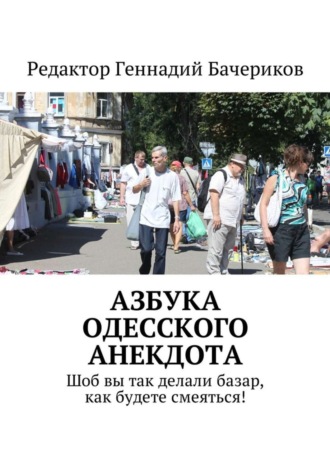 Редактор Геннадий Бачериков

АЗБУКА ОДЕССКОГО АНЕКДОТА

Шоб вы так делали базар, как будете смеяться!